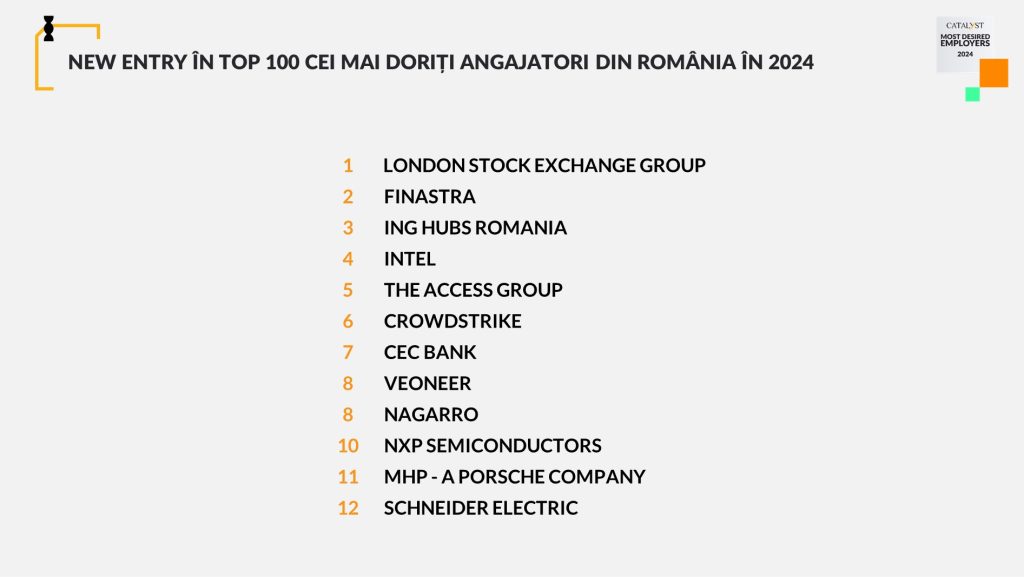 NEW ENTRY ÎN TOP 100 CEI MAI DORIȚI ANGAJATORI DIN ROMÂNIA ÎN 2024

CATALYST
MOST DESIRED EMPLOYERS
2024

1 LONDON STOCK EXCHANGE GROUP
2 FINASTRA
3 ING HUBS ROMANIA
4 INTEL
5 THE ACCESS GROUP
6 CROWDSTRIKE
7 CEC BANK
8 VEONEER
8 NAGARRO
10 NXP SEMICONDUCTORS
11 MHP - A PORSCHE COMPANY
12 SCHNEIDER ELECTRIC